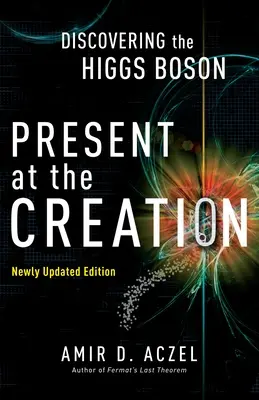 DISCOVERING the HIGGS BOSON

PRESENT at the CREATION

Newly Updated Edition

AMIR D. ACZEL

Author of Fermat's Last Theorem